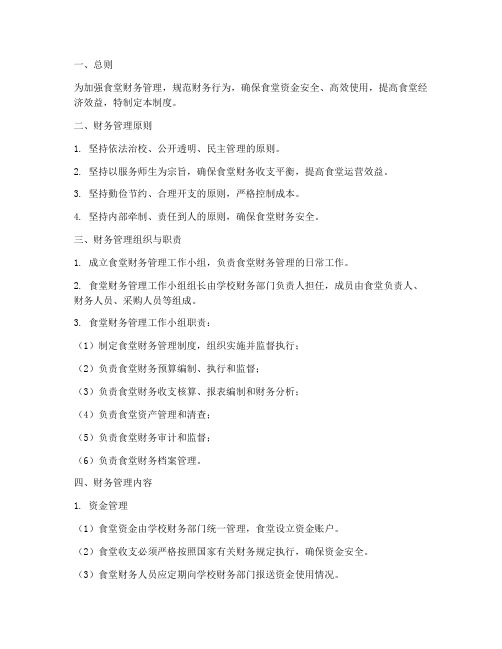 一、总则

为加强食堂财务管理，规范财务行为，确保食堂资金安全、高效使用，提高食堂经济效益，特制定本制度。

二、财务管理原则

1. 坚持依法治校、公开透明、民主管理的原则。

2. 坚持以服务师生为宗旨，确保食堂财务收支平衡，提高食堂运营效益。

3. 坚持勤俭节约、合理开支的原则，严格控制成本。

4. 坚持内部牵制、责任到人的原则，确保食堂财务安全。

三、财务管理组织与职责

1. 成立食堂财务管理工作小组，负责食堂财务管理的日常工作。

2. 食堂财务管理工作小组组长由学校财务部门负责人担任，成员由食堂负责人、财务人员、采购人员等组成。

3. 食堂财务管理工作小组职责：

（1）制定食堂财务管理制度，组织实施并监督执行；

（2）负责食堂财务预算编制、执行和监督；

（3）负责食堂财务收支核算、报表编制和财务分析；

（4）负责食堂资产管理和清查；

（5）负责食堂财务审计和监督；

（6）负责食堂财务档案管理。

四、财务管理内容

1. 资金管理

（1）食堂资金由学校财务部门统一管理，食堂设立资金账户。

（2）食堂收支必须严格按照国家有关财务规定执行，确保资金安全。

（3）食堂财务人员应定期向学校财务部门报送资金使用情况。